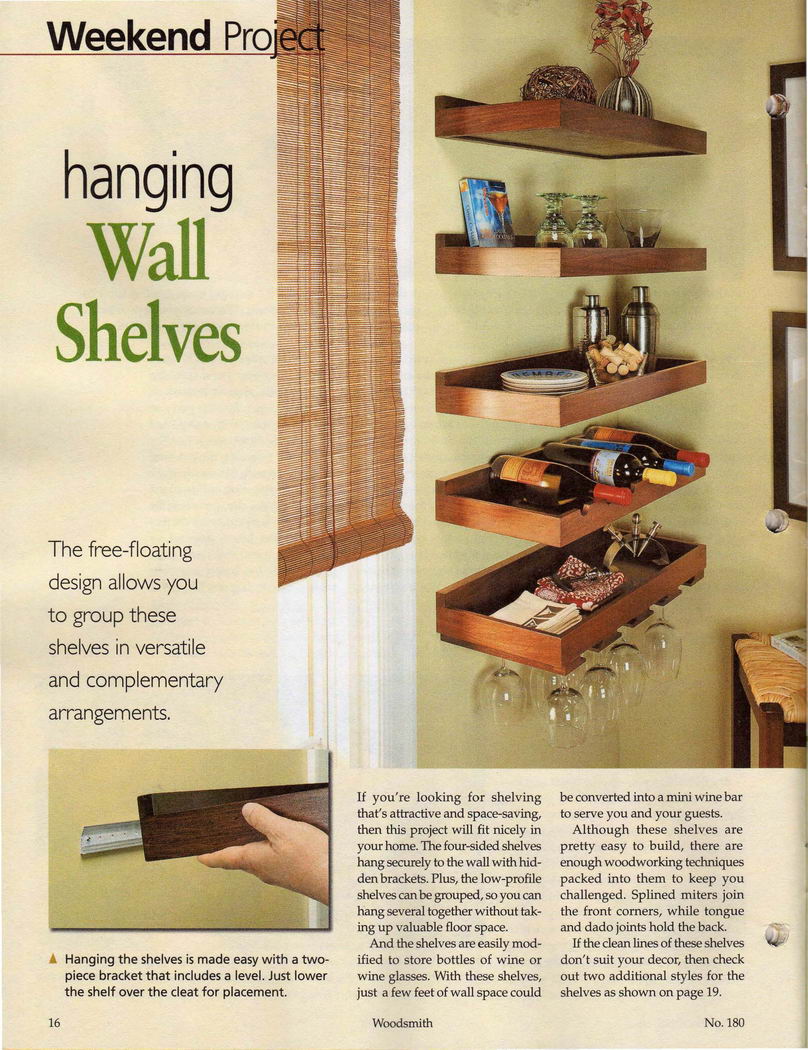 Weekend Project

hanging
Wall
Shelves

The free-floating design allows you to group these shelves in versatile and complementary arrangements.

▲ Hanging the shelves is made easy with a two-piece bracket that includes a level. Just lower the shelf over the cleat for placement.

If you're looking for shelving that's attractive and space-saving, then this project will fit nicely in your home. The four-sided shelves hang securely to the wall with hidden brackets. Plus, the low-profile shelves can be grouped, so you can hang several together without taking up valuable floor space.

And the shelves are easily modified to store bottles of wine or wine glasses. With these shelves, just a few feet of wall space could be converted into a mini wine bar to serve you and your guests.

Although these shelves are pretty easy to build, there are enough woodworking techniques packed into them to keep you challenged. Splined miters join the front corners, while tongue and dado joints hold the back.

If the clean lines of these shelves don't suit your decor, then check out two additional styles for the shelves as shown on page 19.

16 Woodsmith No. 180